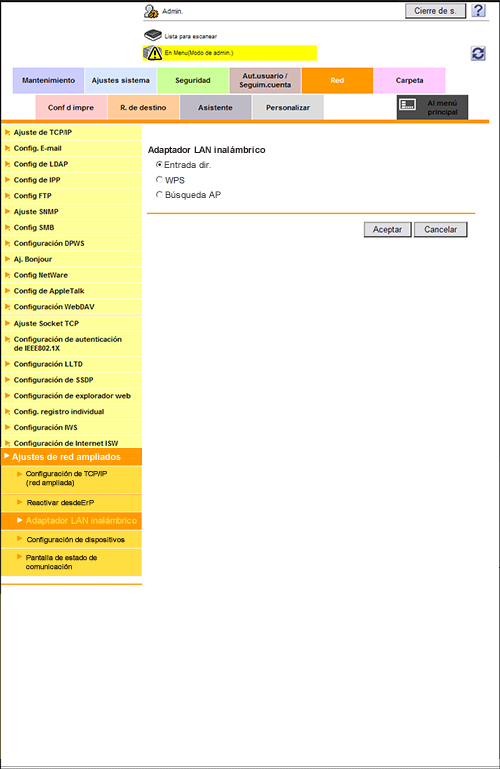 Admin.

Cierre de s.

?

Lista para escanear

En Menu(Modo de admin.)

Mantenimiento
Ajustes sistema
Seguridad
Aut.usuario / Seguim.cuenta
Red
Carpeta

Conf d impre
R. de destino
Asistente
Personalizar
Al menú principal

Ajuste de TCP/IP
Config. E-mail
Config de LDAP
Config de IPP
Config FTP
Ajuste SNMP
Config SMB
Configuración DPWS
Aj. Bonjour
Config NetWare
Config de AppleTalk
Configuración WebDAV
Ajuste Socket TCP
Configuración de autenticación de IEEE802.1X
Configuración LLTD
Configuración de SSDP
Configuración de explorador web
Config. registro individual
Configuración IWS
Configuración de Internet ISW
Ajustes de red ampliados
Configuración de TCP/IP (red ampliada)
Reactivar desdeErP
Adaptador LAN inalámbrico
Configuración de dispositivos
Pantalla de estado de comunicación

Adaptador LAN inalámbrico
Entrada dir.
WPS
Búsqueda AP

Aceptar
Cancelar